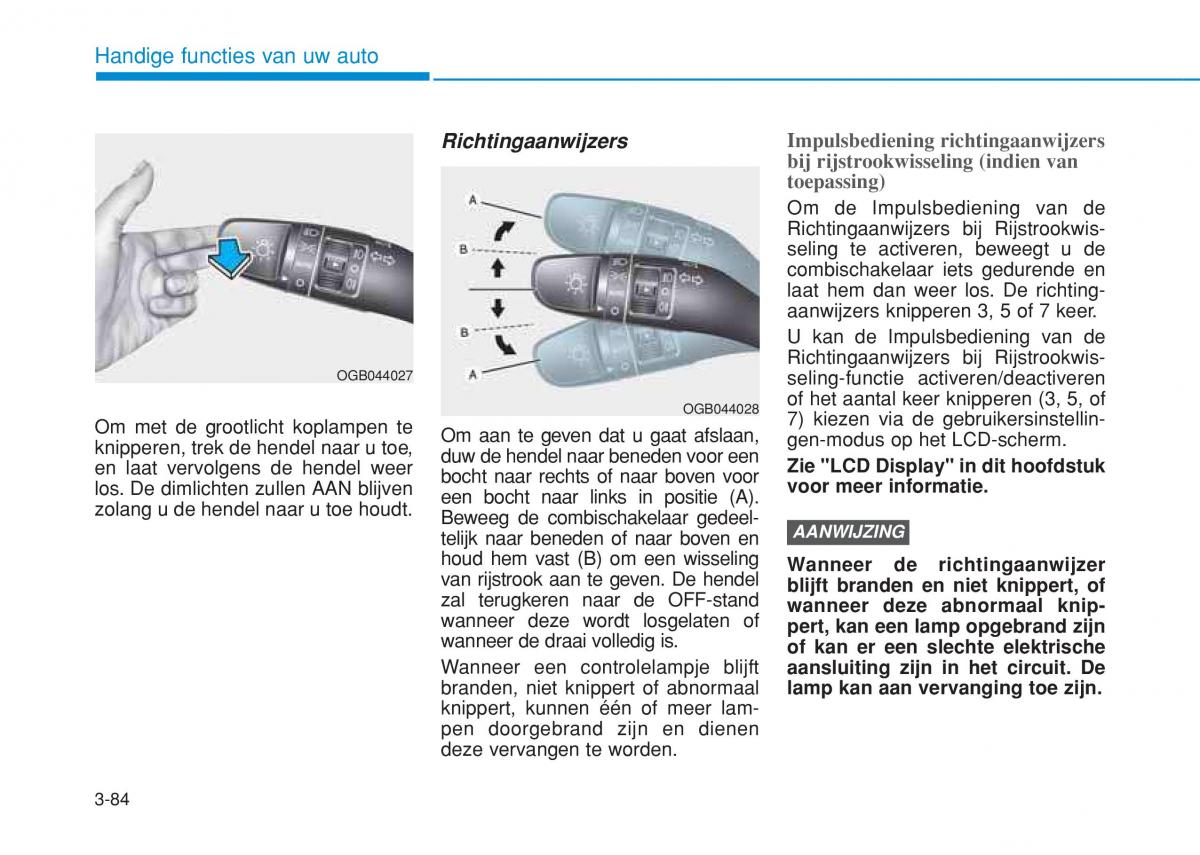 Handige functies van uw auto

OGB044027

Om met de grootlicht koplampen te knipperen, trek de hendel naar u toe, en laat vervolgens de hendel weer los. De dimlichten zullen AAN blijven zolang u de hendel naar u toe houdt.

Richtingaanwijzers

A
B
B
A

OGB044028

Om aan te geven dat u gaat afslaan, duw de hendel naar beneden voor een bocht naar rechts of naar boven voor een bocht naar links in positie (A). Beweeg de combischakelaar gedeeltelijk naar beneden of naar boven en houd hem vast (B) om een wisseling van rijstrook aan te geven. De hendel zal terugkeren naar de OFF-stand wanneer deze wordt losgelaten of wanneer de draai volledig is.

Wanneer een controlelampje blijft branden, niet knippert of abnormaal knippert, kunnen één of meer lampen doorgebrand zijn en dienen deze vervangen te worden.

Impulsbediening richtingaanwijzers bij rijstrookwisseling (indien van toepassing)

Om de Impulsbediening van de Richtingaanwijzers bij Rijstrookwisseling te activeren, beweegt u de combischakelaar iets gedurende en laat hem dan weer los. De richtingaanwijzers knipperen 3, 5 of 7 keer.

U kan de Impulsbediening van de Richtingaanwijzers bij Rijstrookwisseling-functie activeren/deactiveren of het aantal keer knipperen (3, 5, of 7) kiezen via de gebruikersinstellingen-modus op het LCD-scherm.

Zie "LCD Display" in dit hoofdstuk voor meer informatie.

AANWIJZING

Wanneer de richtingaanwijzer blijft branden en niet knippert, of wanneer deze abnormaal knippert, kan een lamp opgebrand zijn of kan er een slechte elektrische aansluiting zijn in het circuit. De lamp kan aan vervanging toe zijn.

3-84